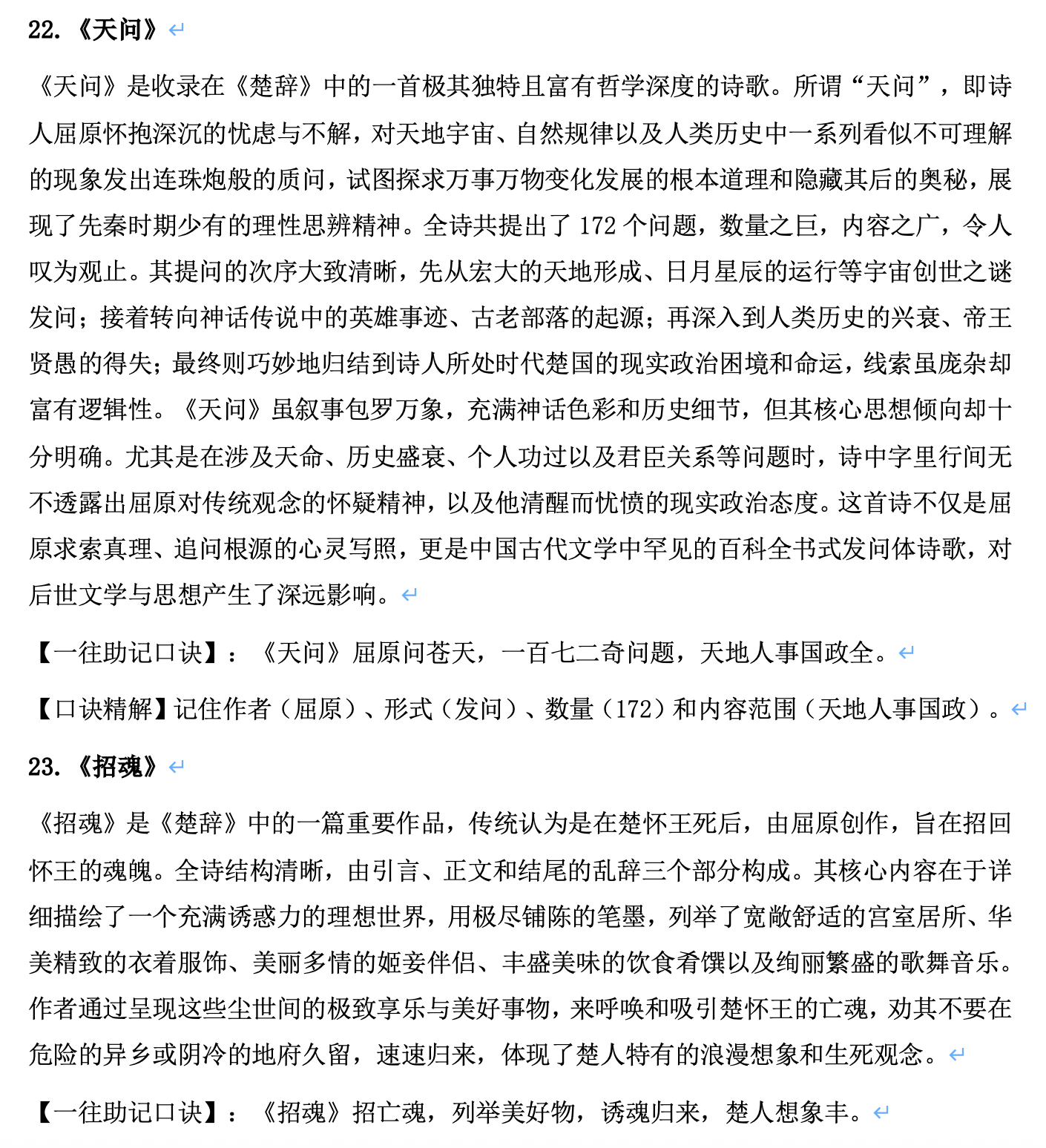 22. 《天问》

《天问》是收录在《楚辞》中的一首极其独特且富有哲学深度的诗歌。所谓“天问”，即诗人屈原怀抱深沉的忧虑与不解，对天地宇宙、自然规律以及人类历史中一系列看似不可理解的现象发出连珠炮般的质问，试图探求万事万物变化发展的根本道理和隐藏其后的奥秘，展现了先秦时期少有的理性思辨精神。全诗共提出了 172 个问题，数量之巨，内容之广，令人叹为观止。其提问的次序大致清晰，先从宏大的天地形成、日月星辰的运行等宇宙创世之谜发问；接着转向神话传说中的英雄事迹、古老部落的起源；再深入到人类历史的兴衰、帝王贤愚的得失；最终则巧妙地归结到诗人所处时代楚国的现实政治困境和命运，线索虽庞杂却富有逻辑性。《天问》虽叙事包罗万象，充满神话色彩和历史细节，但其核心思想倾向却十分明确。尤其是在涉及天命、历史盛衰、个人功过以及君臣关系等问题时，诗中字里行间无不透露出屈原对传统观念的怀疑精神，以及他清醒而忧愤的现实政治态度。这首诗不仅是屈原求索真理、追问根源的心灵写照，更是中国古代文学中罕见的百科全书式发问体诗歌，对后世文学与思想产生了深远影响。

【一往助记口诀】：《天问》屈原问苍天，一百七二奇问题，天地人事国政全。

【口诀精解】记住作者（屈原）、形式（发问）、数量（172）和内容范围（天地人事国政）。

23. 《招魂》

《招魂》是《楚辞》中的一篇重要作品，传统认为是在楚怀王死后，由屈原创作，旨在招回怀王的魂魄。全诗结构清晰，由引言、正文和结尾的乱辞三个部分构成。其核心内容在于详细描绘了一个充满诱惑力的理想世界，用极尽铺陈的笔墨，列举了宽敞舒适的宫室居所、华美精致的衣着服饰、美丽多情的姬妾伴侣、丰盛美味的饮食肴馔以及绚丽繁盛的歌舞音乐。作者通过呈现这些尘世间的极致享乐与美好事物，来呼唤和吸引楚怀王的亡魂，劝其不要在危险的异乡或阴冷的地府久留，速速归来，体现了楚人特有的浪漫想象和生死观念。

【一往助记口诀】：《招魂》招亡魂，列举美好物，诱魂归来，楚人想象丰。